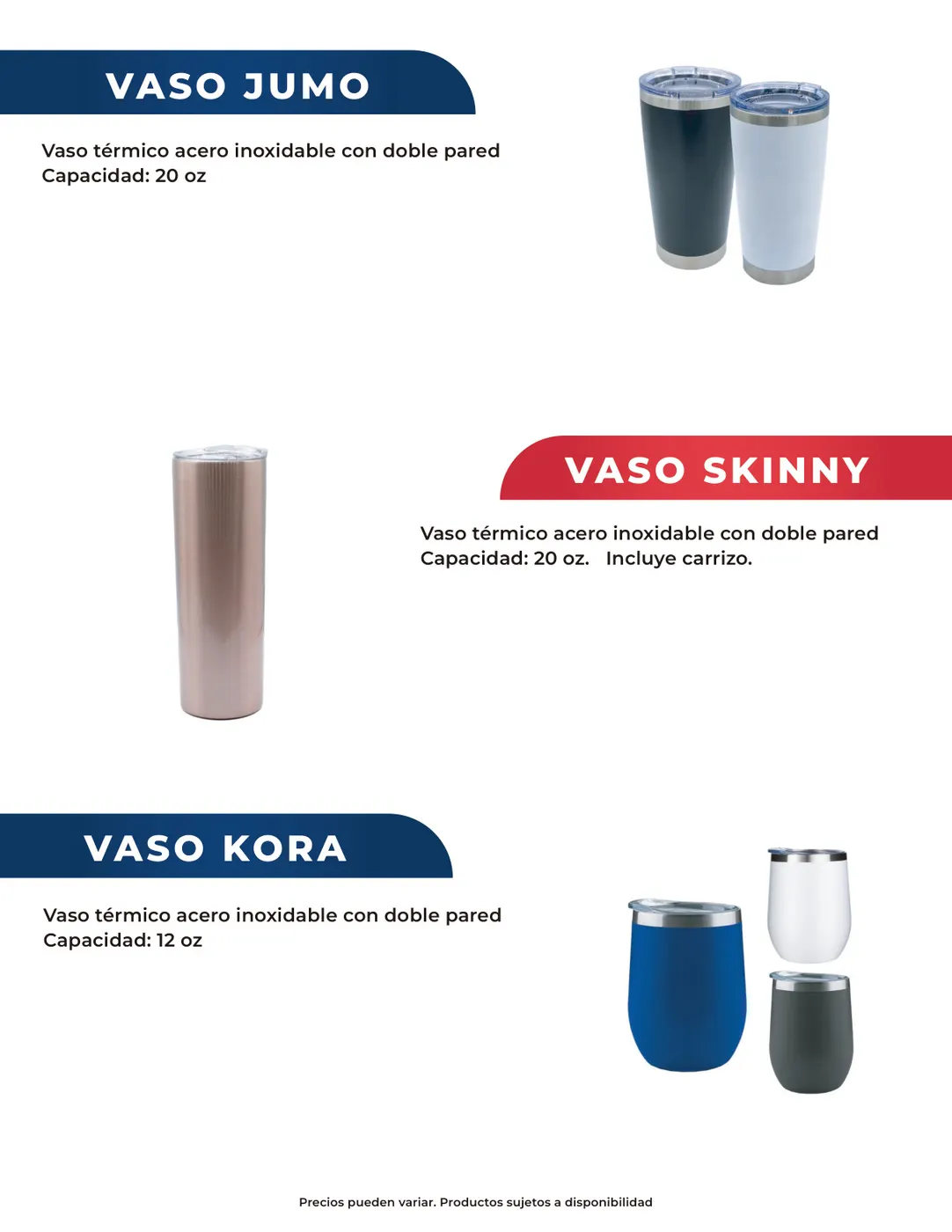 VASO JUMO

Vaso térmico acero inoxidable con doble pared
Capacidad: 20 oz

VASO SKINNY

Vaso térmico acero inoxidable con doble pared
Capacidad: 20 oz. Incluye carrizo.

VASO KORA

Vaso térmico acero inoxidable con doble pared
Capacidad: 12 oz

Precios pueden variar. Productos sujetos a disponibilidad